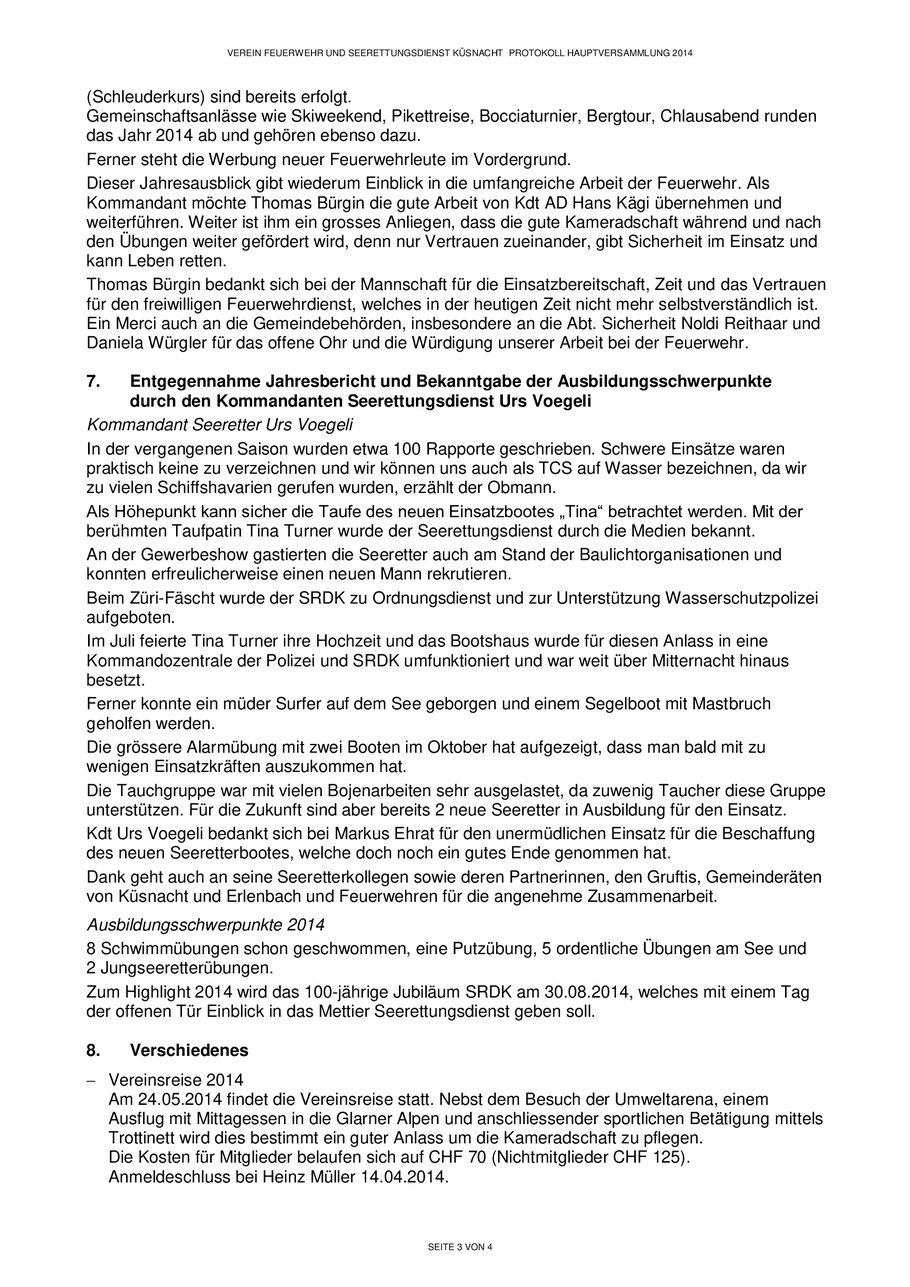 VEREIN FEUERWEHR UND SEERETTUNGSDIENST KÜSNACHT PROTOKOLL HAUPTVERSAMMLUNG 2014

(Schleuderkurs) sind bereits erfolgt.
Gemeinschaftsanlässe wie Skiweekend, Pikettreise, Bocciaturnier, Bergtour, Chlausabend runden das Jahr 2014 ab und gehören ebenso dazu.

Ferner steht die Werbung neuer Feuerwehrleute im Vordergrund.

Dieser Jahresausblick gibt wiederum Einblick in die umfangreiche Arbeit der Feuerwehr. Als Kommandant möchte Thomas Bürgin die gute Arbeit von Kdt AD Hans Kägi übernehmen und weiterführen. Weiter ist ihm ein grosses Anliegen, dass die gute Kameradschaft während und nach den Übungen weiter gefördert wird, denn nur Vertrauen zueinander, gibt Sicherheit im Einsatz und kann Leben retten.

Thomas Bürgin bedankt sich bei der Mannschaft für die Einsatzbereitschaft, Zeit und das Vertrauen für den freiwilligen Feuerwehrdienst, welches in der heutigen Zeit nicht mehr selbstverständlich ist. Ein Merci auch an die Gemeindebehörden, insbesondere an die Abt. Sicherheit Noldi Reithaar und Daniela Würgler für das offene Ohr und die Würdigung unserer Arbeit bei der Feuerwehr.

7. Entgegennahme Jahresbericht und Bekanntgabe der Ausbildungsschwerpunkte durch den Kommandanten Seerettungsdienst Urs Voegeli

Kommandant Seeretter Urs Voegeli

In der vergangenen Saison wurden etwa 100 Rapporte geschrieben. Schwere Einsätze waren praktisch keine zu verzeichnen und wir können uns auch als TCS auf Wasser bezeichnen, da wir zu vielen Schiffshavarien gerufen wurden, erzählt der Obmann.

Als Höhepunkt kann sicher die Taufe des neuen Einsatzbootes „Tina“ betrachtet werden. Mit der berühmten Taufpatin Tina Turner wurde der Seerettungsdienst durch die Medien bekannt.

An der Gewerbeshow gastierten die Seeretter auch am Stand der Baulichtorganisationen und konnten erfreulicherweise einen neuen Mann rekrutieren.

Beim Züri-Fäscht wurde der SRDK zu Ordnungsdienst und zur Unterstützung Wasserschutzpolizei aufgeboten.

Im Juli feierte Tina Turner ihre Hochzeit und das Bootshaus wurde für diesen Anlass in eine Kommandozentrale der Polizei und SRDK umfunktioniert und war weit über Mitternacht hinaus besetzt.

Ferner konnte ein müder Surfer auf dem See geborgen und einem Segelboot mit Mastbruch geholfen werden.

Die grössere Alarmübung mit zwei Booten im Oktober hat aufgezeigt, dass man bald mit zu wenigen Einsatzkräften auszukommen hat.

Die Tauchgruppe war mit vielen Bojenarbeiten sehr ausgelastet, da zuwenig Taucher diese Gruppe unterstützen. Für die Zukunft sind aber bereits 2 neue Seeretter in Ausbildung für den Einsatz.

Kdt Urs Voegeli bedankt sich bei Markus Ehrat für den unermüdlichen Einsatz für die Beschaffung des neuen Seeretterbootes, welche doch noch ein gutes Ende genommen hat.

Dank geht auch an seine Seeretterkollegen sowie deren Partnerinnen, den Gruftis, Gemeinderäten von Küsnacht und Erlenbach und Feuerwehren für die angenehme Zusammenarbeit.

Ausbildungsschwerpunkte 2014

8 Schwimmübungen schon geschwommen, eine Putzübung, 5 ordentliche Übungen am See und 2 Jungseeretterübungen.

Zum Highlight 2014 wird das 100-jährige Jubiläum SRDK am 30.08.2014, welches mit einem Tag der offenen Tür Einblick in das Mettier Seerettungsdienst geben soll.

8. Verschiedenes

– Vereinsreise 2014
Am 24.05.2014 findet die Vereinsreise statt. Nebst dem Besuch der Umweltarena, einem Ausflug mit Mittagessen in die Glarner Alpen und anschliessender sportlichen Betätigung mittels Trottinett wird dies bestimmt ein guter Anlass um die Kameradschaft zu pflegen.
Die Kosten für Mitglieder belaufen sich auf CHF 70 (Nichtmitglieder CHF 125).
Anmeldeschluss bei Heinz Müller 14.04.2014.

SEITE 3 VON 4